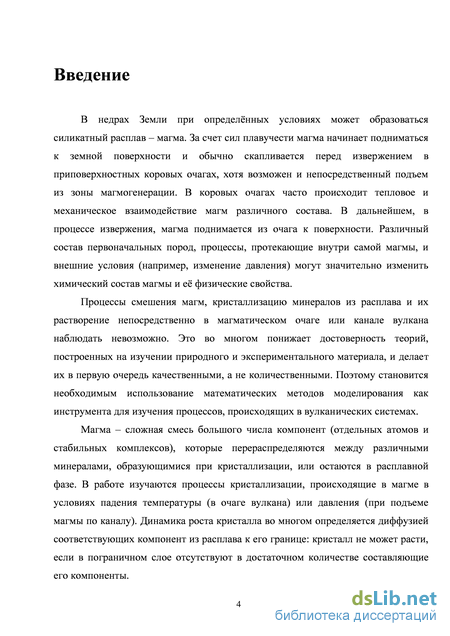 Введение

В недрах Земли при определённых условиях может образоваться силикатный расплав – магма. За счет сил плавучести магма начинает подниматься к земной поверхности и обычно скапливается перед извержением в приповерхностных коровых очагах, хотя возможен и непосредственный подъем из зоны магмогенерации. В коровых очагах часто происходит тепловое и механическое взаимодействие магм различного состава. В дальнейшем, в процессе извержения, магма поднимается из очага к поверхности. Различный состав первоначальных пород, процессы, протекающие внутри самой магмы, и внешние условия (например, изменение давления) могут значительно изменить химический состав магмы и её физические свойства.

Процессы смешения магм, кристаллизацию минералов из расплава и их растворение непосредственно в магматическом очаге или канале вулкана наблюдать невозможно. Это во многом понижает достоверность теорий, построенных на изучении природного и экспериментального материала, и делает их в первую очередь качественными, а не количественными. Поэтому становится необходимым использование математических методов моделирования как инструмента для изучения процессов, происходящих в вулканических системах.

Магма – сложная смесь большого числа компонент (отдельных атомов и стабильных комплексов), которые перераспределяются между различными минералами, образующимися при кристаллизации, или остаются в расплавной фазе. В работе изучаются процессы кристаллизации, происходящие в магме в условиях падения температуры (в очаге вулкана) или давления (при подъеме магмы по каналу). Динамика роста кристалла во многом определяется диффузией соответствующих компонент из расплава к его границе: кристалл не может расти, если в пограничном слое отсутствуют в достаточном количестве составляющие его компоненты.

4

dsLib.net
библиотека диссертаций